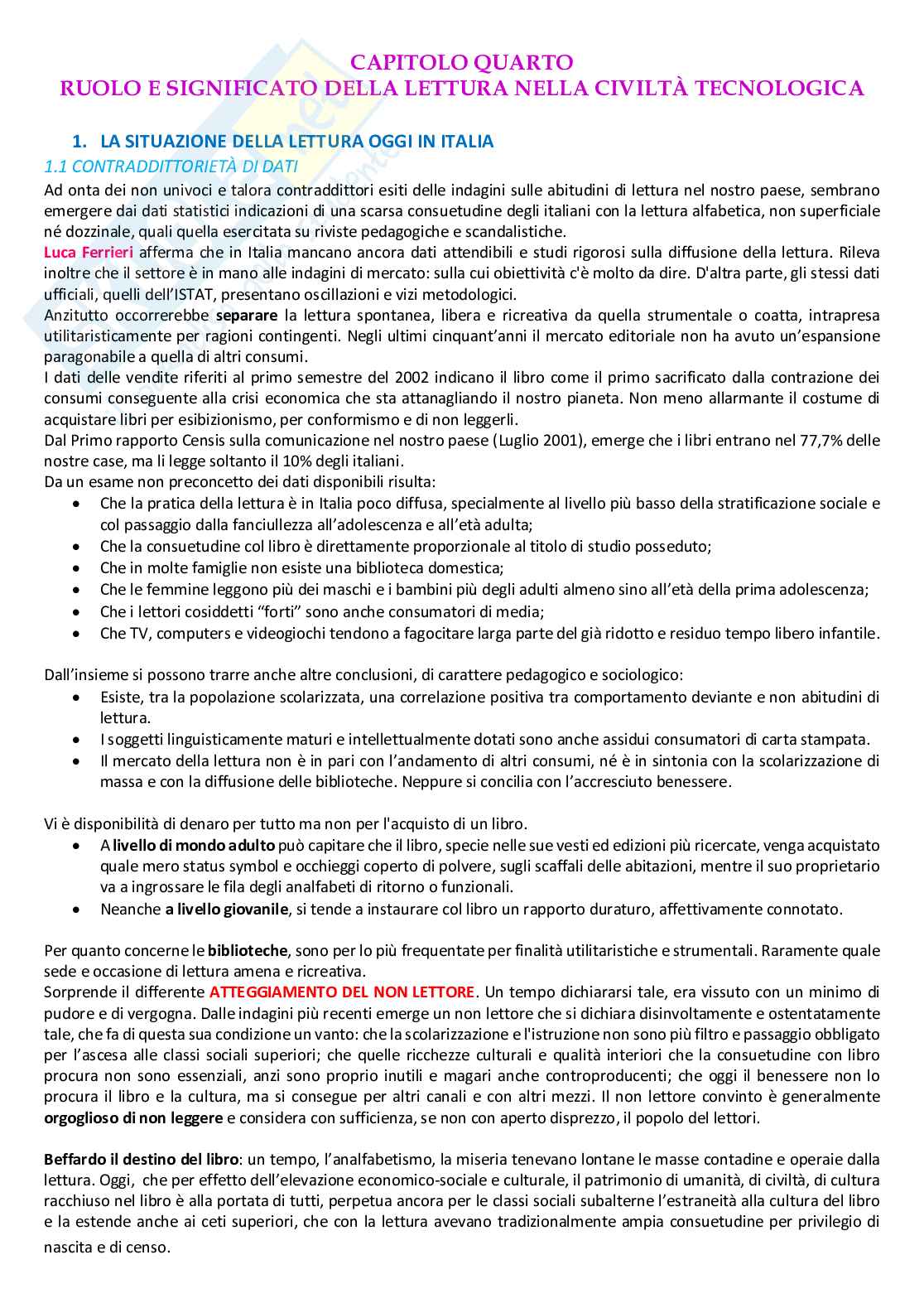 CAPITOLO QUARTO
RUOLO E SIGNIFICATO DELLA LETTURA NELLA CIVILTÀ TECNOLOGICA

1. LA SITUAZIONE DELLA LETTURA OGGI IN ITALIA
1.1 CONTRADDITTORIETÀ DI DATI
Ad onta dei non univoci e talora contraddittori esiti delle indagini sulle abitudini di lettura nel nostro paese, sembrano emergere dai dati statistici indicazioni di una scarsa consuetudine degli italiani con la lettura alfabetica, non superficiale né dozzinale, quali quella esercitata su riviste pedagogiche e scandalistiche.
Luca Ferrieri afferma che in Italia mancano ancora dati attendibili e studi rigorosi sulla diffusione della lettura. Rileva inoltre che il settore è in mano alle indagini di mercato: sulla cui obiettività c'è molto da dire. D'altra parte, gli stessi dati ufficiali, quelli dell'ISTAT, presentano oscillazioni e vizi metodologici.
Anzitutto occorrerebbe separare la lettura spontanea, libera e ricreativa da quella strumentale o coatta, intrapresa utilitaristicamente per ragioni contingenti. Negli ultimi cinquant'anni il mercato editoriale non ha avuto un'espansione paragonabile a quella di altri consumi.
I dati delle vendite riferiti al primo semestre del 2002 indicano il libro come il primo sacrificato dalla contrazione dei consumi conseguente alla crisi economica che sta attanagliando il nostro pianeta. Non meno allarmante il costume di acquistare libri per esibizionismo, per conformismo e di non leggerli.
Dal Primo rapporto Censis sulla comunicazione nel nostro paese (Luglio 2001), emerge che i libri entrano nel 77,7% delle nostre case, ma li legge soltanto il 10% degli italiani.
Da un esame non preconcetto dei dati disponibili risulta:
• Che la pratica della lettura è in Italia poco diffusa, specialmente al livello più basso della stratificazione sociale e col passaggio dalla fanciullezza all'adolescenza e all'età adulta;
• Che la consuetudine col libro è direttamente proporzionale al titolo di studio posseduto;
• Che in molte famiglie non esiste una biblioteca domestica;
• Che le femmine leggono più dei maschi e i bambini più degli adulti almeno sino all'età della prima adolescenza;
• Che i lettori cosiddetti "forti" sono anche consumatori di media;
• Che TV, computers e videogiochi tendono a fagocitare larga parte del già ridotto e residuo tempo libero infantile.

Dall'insieme si possono trarre anche altre conclusioni, di carattere pedagogico e sociologico:
• Esiste, tra la popolazione scolarizzata, una correlazione positiva tra comportamento deviante e non abitudini di lettura.
• I soggetti linguisticamente maturi e intellettualmente dotati sono anche assidui consumatori di carta stampata.
• Il mercato della lettura non è in pari con l'andamento di altri consumi, né è in sintonia con la scolarizzazione di massa e con la diffusione delle biblioteche. Neppure si concilia con l'accresciuto benessere.

Vi è disponibilità di denaro per tutto ma non per l'acquisto di un libro.
• A livello di mondo adulto può capitare che il libro, specie nelle sue vesti ed edizioni più ricercate, venga acquistato quale mero status symbol e occhieggi coperto di polvere, sugli scaffali delle abitazioni, mentre il suo proprietario va a ingrossare le fila degli analfabeti di ritorno o funzionali.
• Neanche a livello giovanile, si tende a instaurare col libro un rapporto duraturo, affettivamente connotato.

Per quanto concerne le biblioteche, sono per lo più frequentate per finalità utilitaristiche e strumentali. Raramente quale sede e occasione di lettura amena e ricreativa.
Sorprende il differente ATTEGGIAMENTO DEL NON LETTORE. Un tempo dichiararsi tale, era vissuto con un minimo di pudore e di vergogna. Dalle indagini più recenti emerge un non lettore che si dichiara disinvoltamente e ostentatamente tale, che fa di questa sua condizione un vanto: che la scolarizzazione e l'istruzione non sono più filtro e passaggio obbligato per l'ascesa alle classi sociali superiori; che quelle ricchezze culturali e qualità interiori che la consuetudine con libro procura non sono essenziali, anzi sono proprio inutili e magari anche controproducenti; che oggi il benessere non lo procura il libro e la cultura, ma si consegue per altri canali e con altri mezzi. Il non lettore convinto è generalmente orgoglioso di non leggere e considera con sufficienza, se non con aperto disprezzo, il popolo del lettori.

Beffardo il destino del libro: un tempo, l'analfabetismo, la miseria tenevano lontane le masse contadine e operaie dalla lettura. Oggi, che per effetto dell'elevazione economico-sociale e culturale, il patrimonio di umanità, di civiltà, di cultura racchiuso nel libro è alla portata di tutti, perpetua ancora per le classi sociali subalterne l'estraneità alla cultura del libro e la estende anche ai ceti superiori, che con la lettura avevano tradizionalmente ampia consuetudine per privilegio di nascita e di censo.